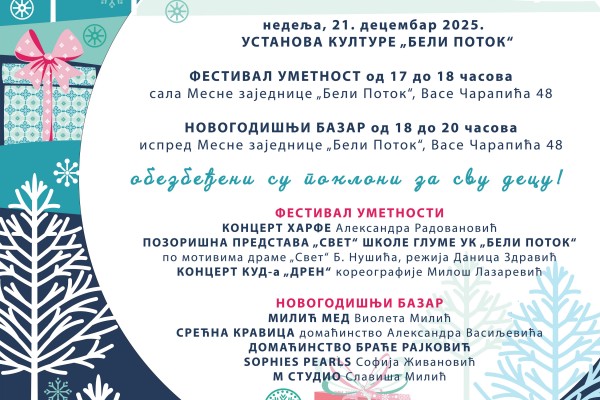 недеља, 21. децембар 2025.
УСТАНОВА КУЛТУРЕ „БЕЛИ ПОТОК“

ФЕСТИВАЛ УМЕТНОСТ од 17 до 18 часова
сала Месне заједнице „Бели Поток“, Васе Чарапића 48

НОВОГОДИШЊИ БАЗАР од 18 до 20 часова
испред Месне заједнице „Бели Поток“, Васе Чарапића 48

обезбеђени су поклони за сву децу!

ФЕСТИВАЛ УМЕТНОСТИ
КОНЦЕРТ ХАРФЕ Александра Радовановић
ПОЗОРИШНА ПРЕДСТАВА „СВЕТ“ ШКОЛЕ ГЛУМЕ УК „БЕЛИ ПОТОК“
по мотивима драме „Свет“ Б. Нушића, режија Даница Здравић
КОНЦЕРТ КУД-а „ДРЕН“ кореографије Милош Лазаревић

НОВОГОДИШЊИ БАЗАР
МИЛИЋ МЕД Виолета Милић
СРЕЋНА КРАВИЦА домаћинство Александра Васиљевића
ДОМАЋИНСТВО БРАЋЕ РАЈКОВИЋ
SOPHIES PEARLS Софија Живановић
М СТУДИО Славиша Милић